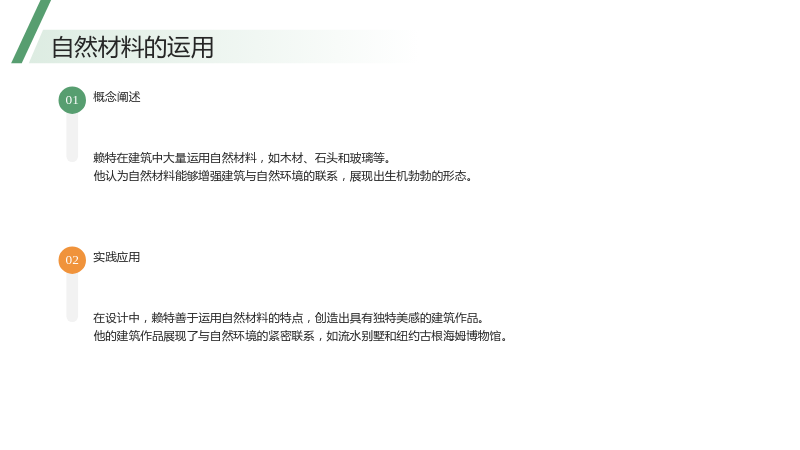 自然材料的运用

01 概念阐述

赖特在建筑中大量运用自然材料，如木材、石头和玻璃等。
他认为自然材料能够增强建筑与自然环境的联系，展现出生机勃勃的形态。

02 实践应用

在设计中，赖特善于运用自然材料的特点，创造出具有独特美感的建筑作品。
他的建筑作品展现了与自然环境的紧密联系，如流水别墅和纽约古根海姆博物馆。